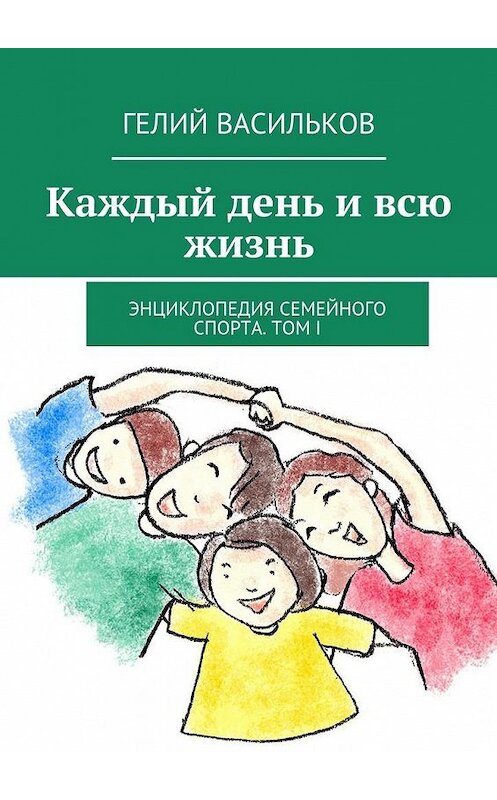 ГЕЛИЙ ВАСИЛЬКОВ

Каждый день и всю жизнь

ЭНЦИКЛОПЕДИЯ СЕМЕЙНОГО СПОРТА. ТОМ I